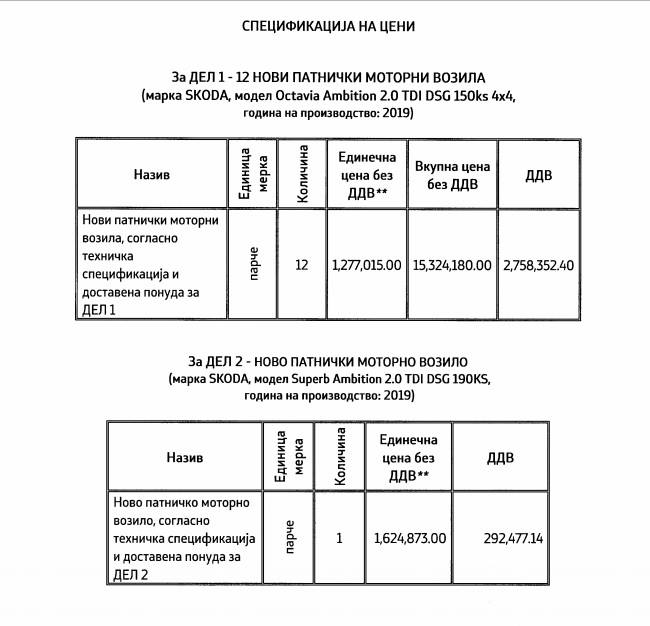 СПЕЦИФИКАЦИЈА НА ЦЕНИ

За ДЕЛ 1 - 12 НОВИ ПАТНИЧКИ МОТОРНИ ВОЗИЛА
(марка SKODA, модел Octavia Ambition 2.0 TDI DSG 150ks 4x4, година на производство: 2019)

| Назив | Единица мерка | Количина | Единечна цена без ДДВ** | Вкупна цена без ДДВ | ДДВ |
|---|---|---|---|---|---|
| Нови патнички моторни возила, согласно техничка спецификација и доставена понуда за ДЕЛ 1 | парче | 12 | 1,277,015.00 | 15,324,180.00 | 2,758,352.40 |

За ДЕЛ 2 - НОВО ПАТНИЧКИ МОТОРНО ВОЗИЛО
(марка SKODA, модел Superb Ambition 2.0 TDI DSG 190KS, година на производство: 2019)

| Назив | Единица мерка | Количина | Единечна цена без ДДВ** | ДДВ |
|---|---|---|---|---|
| Ново патничко моторно возило, согласно техничка спецификација и доставена понуда за ДЕЛ 2 | парче | 1 | 1,624,873.00 | 292,477.14 |